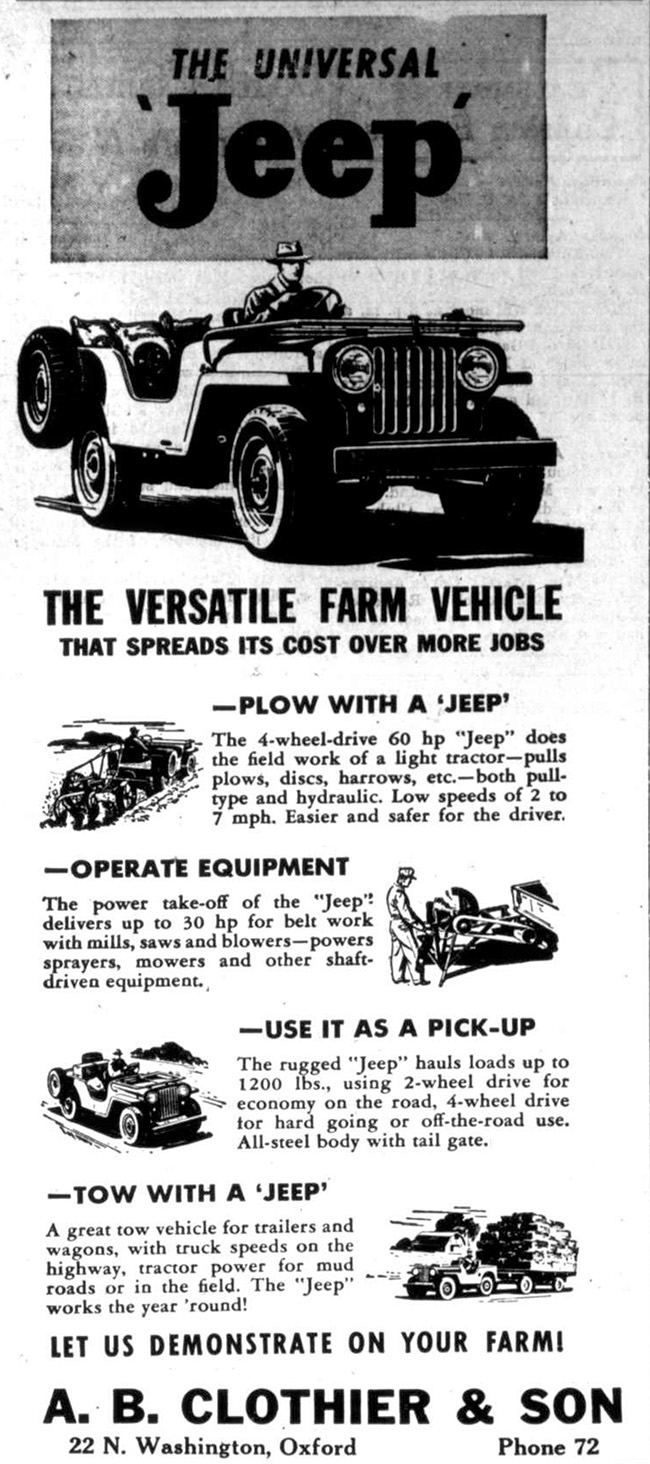 THE UNIVERSAL
'Jeep'

THE VERSATILE FARM VEHICLE
THAT SPREADS ITS COST OVER MORE JOBS

—PLOW WITH A 'JEEP'
The 4-wheel-drive 60 hp "Jeep" does the field work of a light tractor—pulls plows, discs, harrows, etc.—both pull-type and hydraulic. Low speeds of 2 to 7 mph. Easier and safer for the driver.

—OPERATE EQUIPMENT
The power take-off of the "Jeep" delivers up to 30 hp for belt work with mills, saws and blowers—powers sprayers, mowers and other shaft-driven equipment.

—USE IT AS A PICK-UP
The rugged "Jeep" hauls loads up to 1200 lbs., using 2-wheel drive for economy on the road, 4-wheel drive for hard going or off-the-road use. All-steel body with tail gate.

—TOW WITH A 'JEEP'
A great tow vehicle for trailers and wagons, with truck speeds on the highway, tractor power for mud roads or in the field. The "Jeep" works the year 'round!

LET US DEMONSTRATE ON YOUR FARM!

A. B. CLOTHIER & SON
22 N. Washington, Oxford
Phone 72